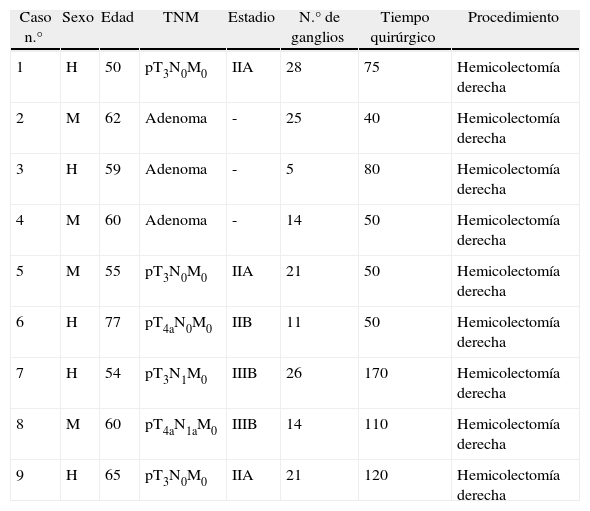 | Caso n.° | Sexo | Edad | TNM | Estadio | N.° de ganglios | Tiempo quirúrgico | Procedimiento |
|---|---|---|---|---|---|---|---|
| 1 | H | 50 | $pT_3N_0M_0$ | IIA | 28 | 75 | Hemicolectomía derecha |
| 2 | M | 62 | Adenoma | - | 25 | 40 | Hemicolectomía derecha |
| 3 | H | 59 | Adenoma | - | 5 | 80 | Hemicolectomía derecha |
| 4 | M | 60 | Adenoma | - | 14 | 50 | Hemicolectomía derecha |
| 5 | M | 55 | $pT_3N_0M_0$ | IIA | 21 | 50 | Hemicolectomía derecha |
| 6 | H | 77 | $pT_{4a}N_0M_0$ | IIB | 11 | 50 | Hemicolectomía derecha |
| 7 | H | 54 | $pT_3N_1M_0$ | IIIB | 26 | 170 | Hemicolectomía derecha |
| 8 | M | 60 | $pT_{4a}N_{1a}M_0$ | IIIB | 14 | 110 | Hemicolectomía derecha |
| 9 | H | 65 | $pT_3N_0M_0$ | IIA | 21 | 120 | Hemicolectomía derecha |